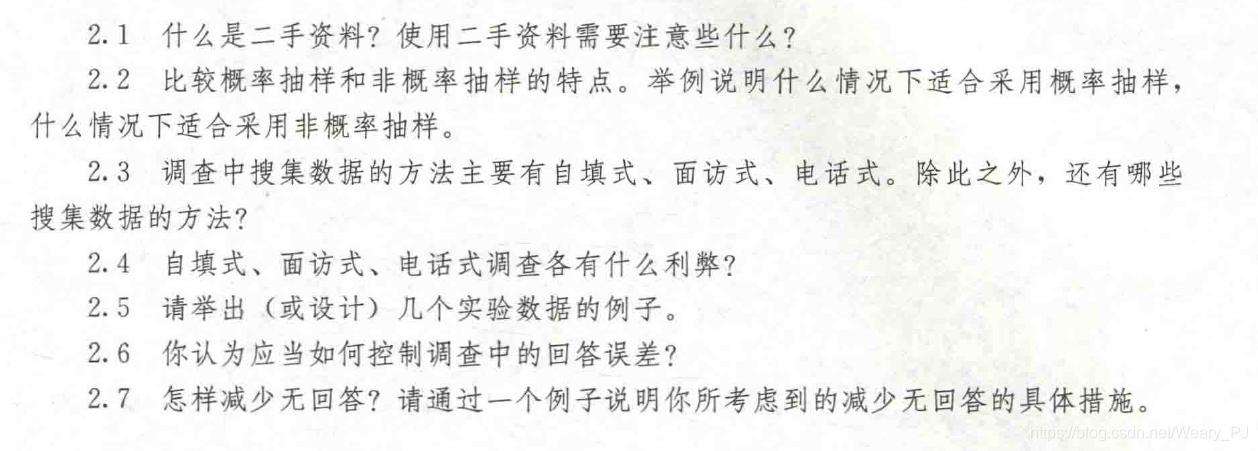 2.1 什么是二手资料？使用二手资料需要注意些什么？

2.2 比较概率抽样和非概率抽样的特点。举例说明什么情况下适合采用概率抽样，什么情况下适合采用非概率抽样。

2.3 调查中搜集数据的方法主要有自填式、面访式、电话式。除此之外，还有哪些搜集数据的方法？

2.4 自填式、面访式、电话式调查各有什么利弊？

2.5 请举出（或设计）几个实验数据的例子。

2.6 你认为应当如何控制调查中的回答误差？

2.7 怎样减少无回答？请通过一个例子说明你所考虑到的减少无回答的具体措施。

https://blog.csdn.net/Weary_PJ